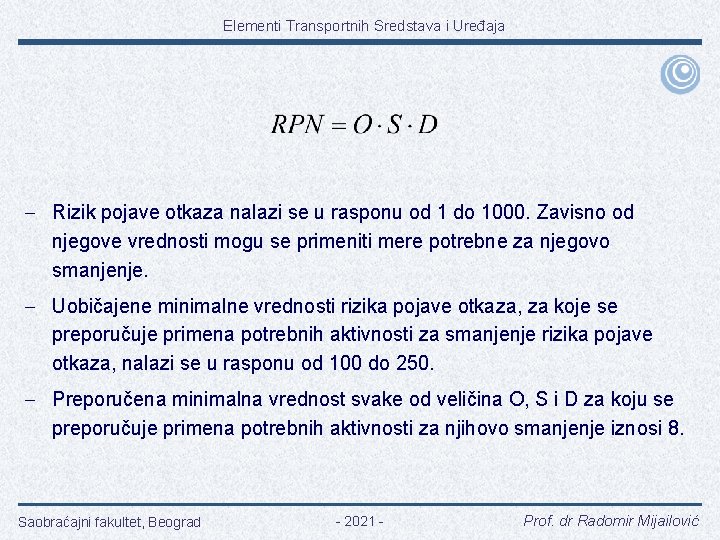 Elementi Transportnih Sredstava i Uređaja

$RPN = O \cdot S \cdot D$

– Rizik pojave otkaza nalazi se u rasponu od 1 do 1000. Zavisno od njegove vrednosti mogu se primeniti mere potrebne za njegovo smanjenje.

– Uobičajene minimalne vrednosti rizika pojave otkaza, za koje se preporučuje primena potrebnih aktivnosti za smanjenje rizika pojave otkaza, nalazi se u rasponu od 100 do 250.

– Preporučena minimalna vrednost svake od veličina O, S i D za koju se preporučuje primena potrebnih aktivnosti za njihovo smanjenje iznosi 8.

Saobraćajni fakultet, Beograd - 2021 - Prof. dr Radomir Mijailović